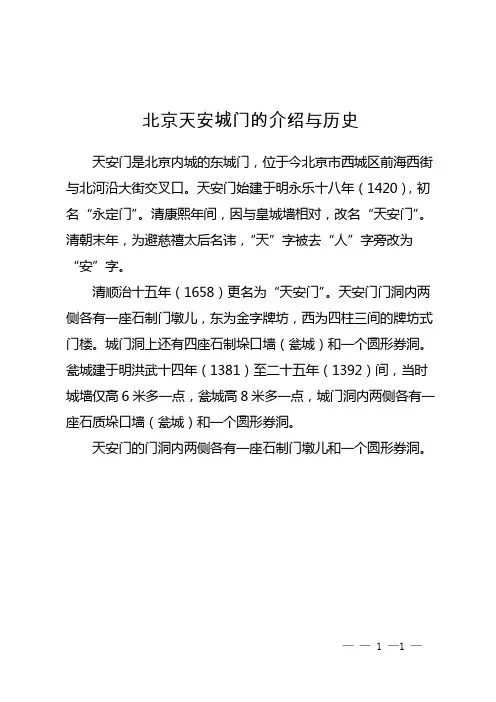 北京天安城门的介绍与历史

天安门是北京内城的东城门，位于今北京市西城区前海西街与北河沿大街交叉口。天安门始建于明永乐十八年（1420），初名“永定门”。清康熙年间，因与皇城墙相对，改名“天安门”。清朝末年，为避慈禧太后名讳，“天”字被去“人”字旁改为“安”字。

清顺治十五年（1658）更名为“天安门”。天安门门洞内两侧各有一座石制门墩儿，东为金字牌坊，西为四柱三间的牌坊式门楼。城门洞上还有四座石制垛口墙（瓮城）和一个圆形券洞。瓮城建于明洪武十四年（1381）至二十五年（1392）间，当时城墙仅高 6 米多一点，瓮城高 8 米多一点，城门洞内两侧各有一座石质垛口墙（瓮城）和一个圆形券洞。

天安门的门洞内两侧各有一座石制门墩儿和一个圆形券洞。

— — 1 —1 —